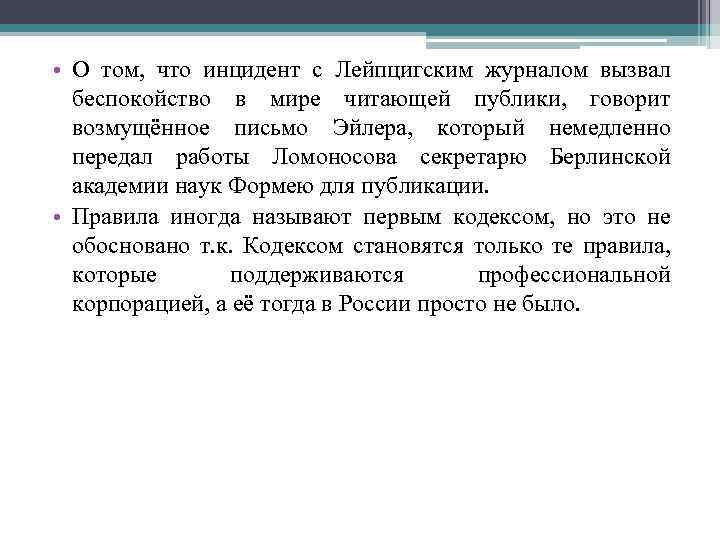 • О том, что инцидент с Лейпцигским журналом вызвал беспокойство в мире читающей публики, говорит возмущённое письмо Эйлера, который немедленно передал работы Ломоносова секретарю Берлинской академии наук Формею для публикации.

• Правила иногда называют первым кодексом, но это не обосновано т.к. Кодексом становятся только те правила, которые поддерживаются профессиональной корпорацией, а её тогда в России просто не было.